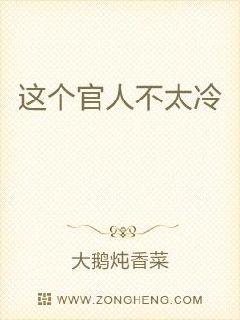 这个官人不太冷

大鹅炖香菜

WWW.ZONGHENG.COM